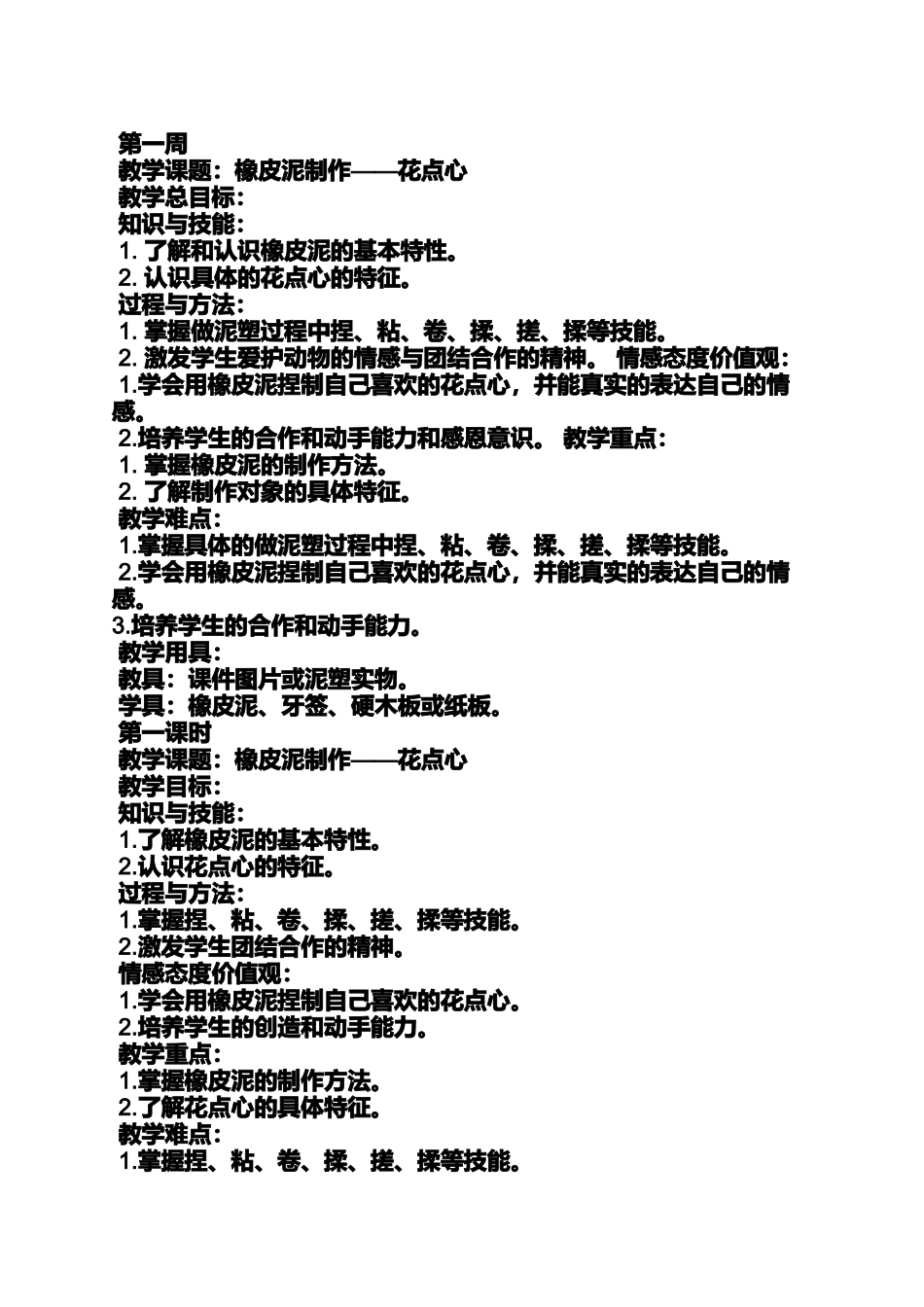 第一周
教学课题：橡皮泥制作——花点心
教学总目标：
知识与技能：
1. 了解和认识橡皮泥的基本特性。
2. 认识具体的花点心的特征。
过程与方法：
1. 掌握做泥塑过程中捏、粘、卷、揉、搓、揉等技能。
2. 激发学生爱护动物的情感与团结合作的精神。 情感态度价值观：
1.学会用橡皮泥捏制自己喜欢的花点心，并能真实的表达自己的情感。
2.培养学生的合作和动手能力和感恩意识。 教学重点：
1. 掌握橡皮泥的制作方法。
2. 了解制作对象的具体特征。
教学难点：
1.掌握具体的做泥塑过程中捏、粘、卷、揉、搓、揉等技能。
2.学会用橡皮泥捏制自己喜欢的花点心，并能真实的表达自己的情感。
3.培养学生的合作和动手能力。
教学用具：
教具：课件图片或泥塑实物。
学具：橡皮泥、牙签、硬木板或纸板。
第一课时
教学课题：橡皮泥制作——花点心
教学目标：
知识与技能：
1.了解橡皮泥的基本特性。
2.认识花点心的特征。
过程与方法：
1.掌握捏、粘、卷、揉、搓、揉等技能。
2.激发学生团结合作的精神。
情感态度价值观：
1.学会用橡皮泥捏制自己喜欢的花点心。
2.培养学生的创造和动手能力。
教学重点：
1.掌握橡皮泥的制作方法。
2.了解花点心的具体特征。
教学难点：
1.掌握捏、粘、卷、揉、搓、揉等技能。